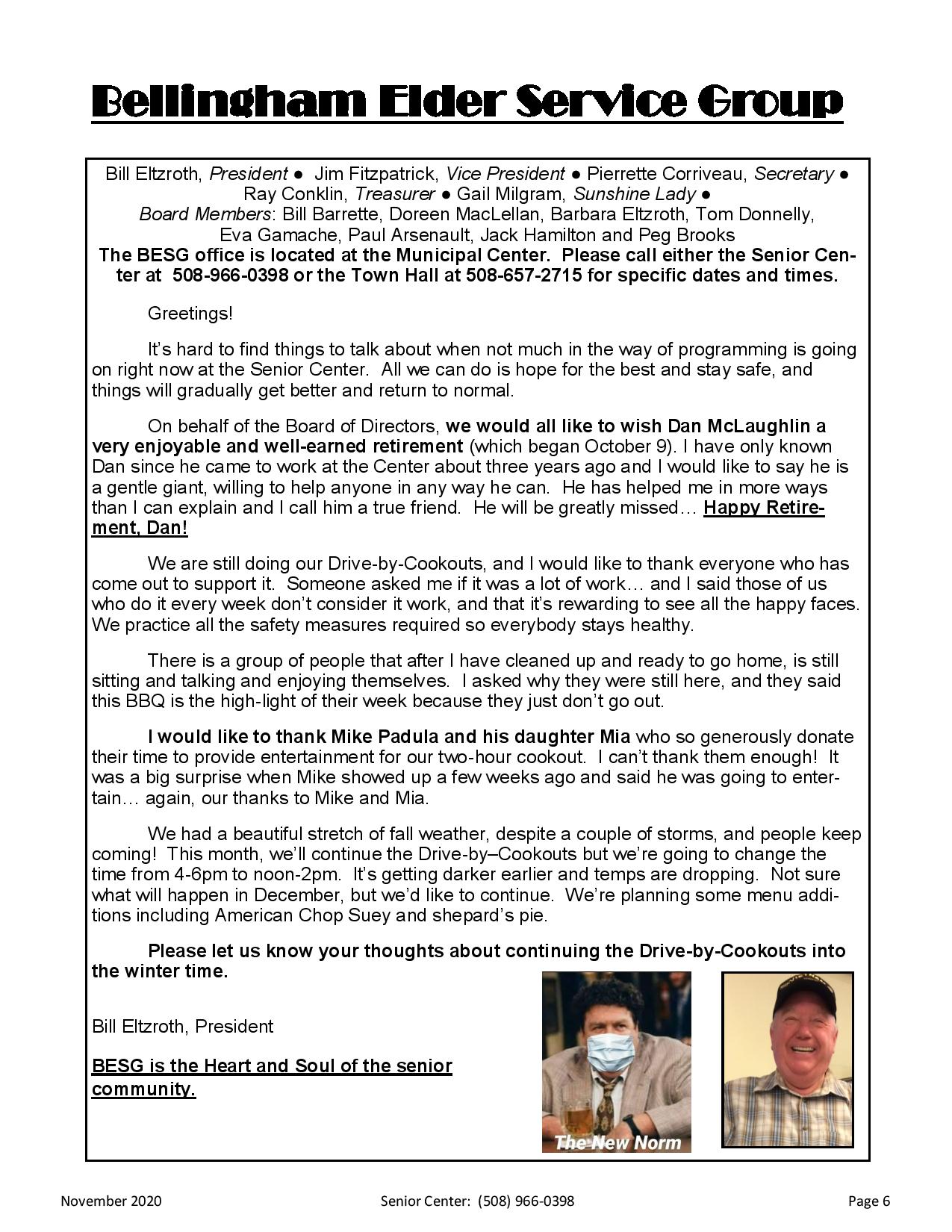 Bellingham Elder Service Group

Bill Eltzroth, President ● Jim Fitzpatrick, Vice President ● Pierrette Corriveau, Secretary ● Ray Conklin, Treasurer ● Gail Milgram, Sunshine Lady ● Board Members: Bill Barrette, Doreen MacLellan, Barbara Eltzroth, Tom Donnelly, Eva Gamache, Paul Arsenault, Jack Hamilton and Peg Brooks
The BESG office is located at the Municipal Center. Please call either the Senior Center at 508-966-0398 or the Town Hall at 508-657-2715 for specific dates and times.

Greetings!

It's hard to find things to talk about when not much in the way of programming is going on right now at the Senior Center. All we can do is hope for the best and stay safe, and things will gradually get better and return to normal.

On behalf of the Board of Directors, we would all like to wish Dan McLaughlin a very enjoyable and well-earned retirement (which began October 9). I have only known Dan since he came to work at the Center about three years ago and I would like to say he is a gentle giant, willing to help anyone in any way he can. He has helped me in more ways than I can explain and I call him a true friend. He will be greatly missed… Happy Retirement, Dan!

We are still doing our Drive-by-Cookouts, and I would like to thank everyone who has come out to support it. Someone asked me if it was a lot of work… and I said those of us who do it every week don't consider it work, and that it's rewarding to see all the happy faces. We practice all the safety measures required so everybody stays healthy.

There is a group of people that after I have cleaned up and ready to go home, is still sitting and talking and enjoying themselves. I asked why they were still here, and they said this BBQ is the high-light of their week because they just don't go out.

I would like to thank Mike Padula and his daughter Mia who so generously donate their time to provide entertainment for our two-hour cookout. I can't thank them enough! It was a big surprise when Mike showed up a few weeks ago and said he was going to entertain… again, our thanks to Mike and Mia.

We had a beautiful stretch of fall weather, despite a couple of storms, and people keep coming! This month, we'll continue the Drive-by–Cookouts but we're going to change the time from 4-6pm to noon-2pm. It's getting darker earlier and temps are dropping. Not sure what will happen in December, but we'd like to continue. We're planning some menu additions including American Chop Suey and shepard's pie.

Please let us know your thoughts about continuing the Drive-by-Cookouts into the winter time.

Bill Eltzroth, President

BESG is the Heart and Soul of the senior community.

The New Norm

November 2020 Senior Center: (508) 966-0398 Page 6